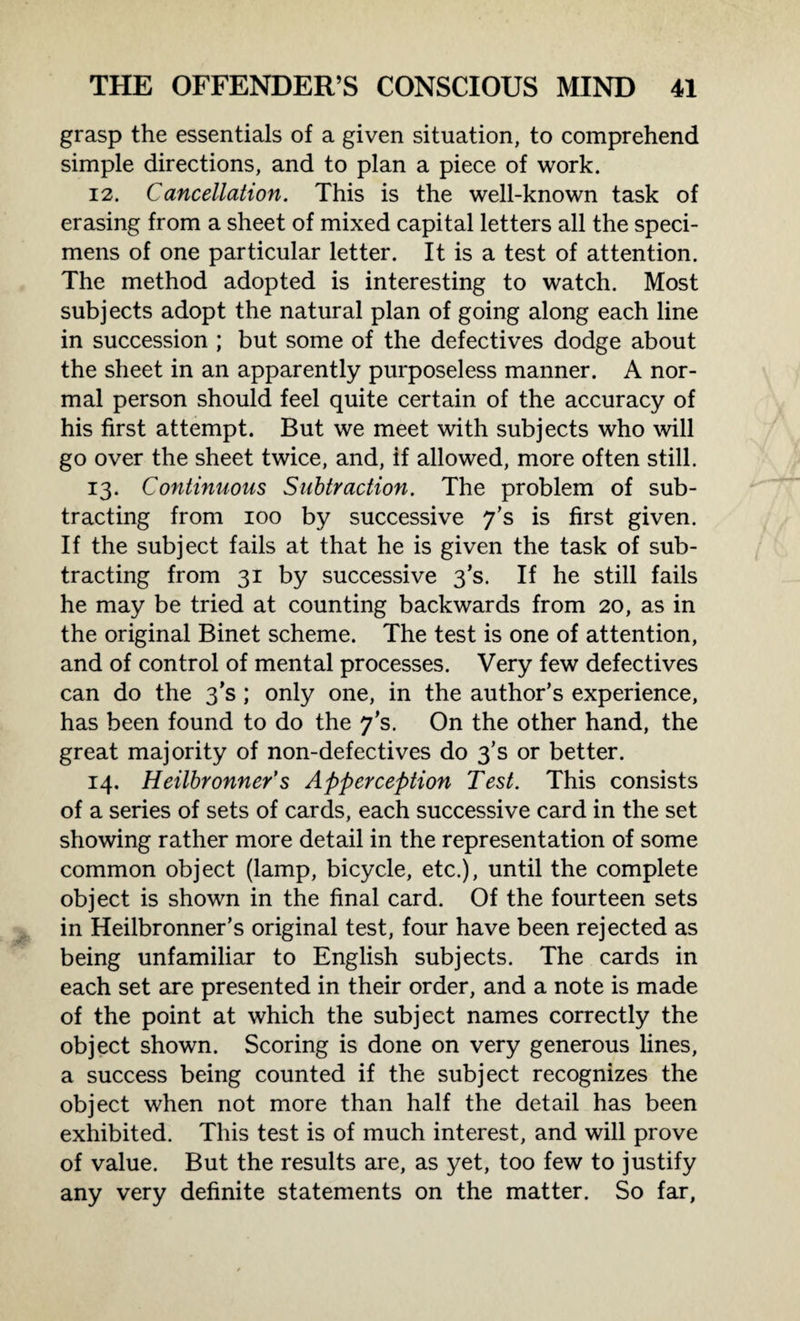 THE OFFENDER'S CONSCIOUS MIND 41

grasp the essentials of a given situation, to comprehend simple directions, and to plan a piece of work.

12. Cancellation. This is the well-known task of erasing from a sheet of mixed capital letters all the specimens of one particular letter. It is a test of attention. The method adopted is interesting to watch. Most subjects adopt the natural plan of going along each line in succession ; but some of the defectives dodge about the sheet in an apparently purposeless manner. A normal person should feel quite certain of the accuracy of his first attempt. But we meet with subjects who will go over the sheet twice, and, if allowed, more often still.

13. Continuous Subtraction. The problem of subtracting from 100 by successive 7's is first given. If the subject fails at that he is given the task of subtracting from 31 by successive 3's. If he still fails he may be tried at counting backwards from 20, as in the original Binet scheme. The test is one of attention, and of control of mental processes. Very few defectives can do the 3's ; only one, in the author's experience, has been found to do the 7's. On the other hand, the great majority of non-defectives do 3's or better.

14. Heilbronner's Apperception Test. This consists of a series of sets of cards, each successive card in the set showing rather more detail in the representation of some common object (lamp, bicycle, etc.), until the complete object is shown in the final card. Of the fourteen sets in Heilbronner's original test, four have been rejected as being unfamiliar to English subjects. The cards in each set are presented in their order, and a note is made of the point at which the subject names correctly the object shown. Scoring is done on very generous lines, a success being counted if the subject recognizes the object when not more than half the detail has been exhibited. This test is of much interest, and will prove of value. But the results are, as yet, too few to justify any very definite statements on the matter. So far,